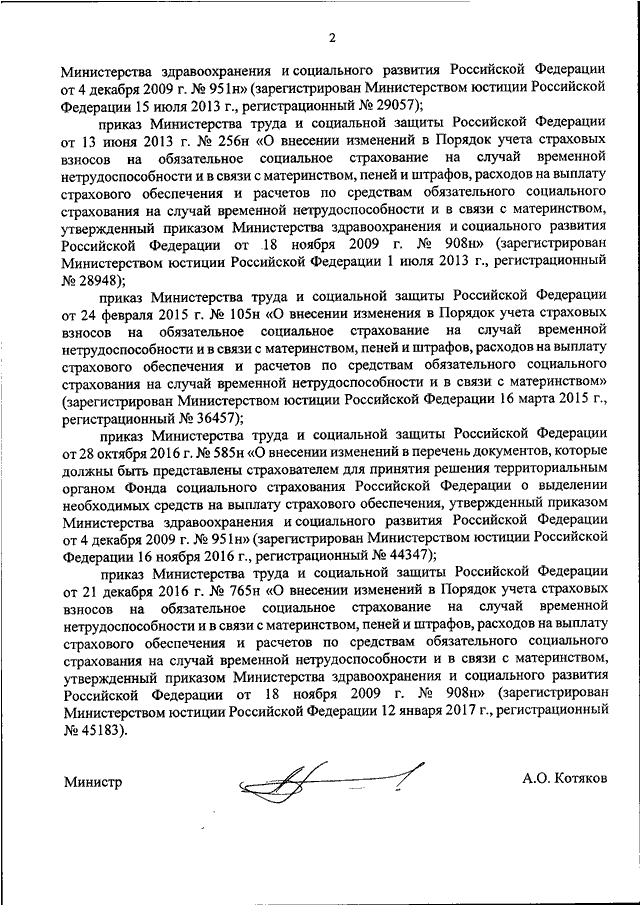 2

Министерства здравоохранения и социального развития Российской Федерации от 4 декабря 2009 г. № 951н» (зарегистрирован Министерством юстиции Российской Федерации 15 июля 2013 г., регистрационный № 29057);

приказ Министерства труда и социальной защиты Российской Федерации от 13 июня 2013 г. № 256н «О внесении изменений в Порядок учета страховых взносов на обязательное социальное страхование на случай временной нетрудоспособности и в связи с материнством, пеней и штрафов, расходов на выплату страхового обеспечения и расчетов по средствам обязательного социального страхования на случай временной нетрудоспособности и в связи с материнством, утвержденный приказом Министерства здравоохранения и социального развития Российской Федерации от 18 ноября 2009 г. № 908н» (зарегистрирован Министерством юстиции Российской Федерации 1 июля 2013 г., регистрационный № 28948);

приказ Министерства труда и социальной защиты Российской Федерации от 24 февраля 2015 г. № 105н «О внесении изменения в Порядок учета страховых взносов на обязательное социальное страхование на случай временной нетрудоспособности и в связи с материнством, пеней и штрафов, расходов на выплату страхового обеспечения и расчетов по средствам обязательного социального страхования на случай временной нетрудоспособности и в связи с материнством» (зарегистрирован Министерством юстиции Российской Федерации 16 марта 2015 г., регистрационный № 36457);

приказ Министерства труда и социальной защиты Российской Федерации от 28 октября 2016 г. № 585н «О внесении изменений в перечень документов, которые должны быть представлены страхователем для принятия решения территориальным органом Фонда социального страхования Российской Федерации о выделении необходимых средств на выплату страхового обеспечения, утвержденный приказом Министерства здравоохранения и социального развития Российской Федерации от 4 декабря 2009 г. № 951н» (зарегистрирован Министерством юстиции Российской Федерации 16 ноября 2016 г., регистрационный № 44347);

приказ Министерства труда и социальной защиты Российской Федерации от 21 декабря 2016 г. № 765н «О внесении изменений в Порядок учета страховых взносов на обязательное социальное страхование на случай временной нетрудоспособности и в связи с материнством, пеней и штрафов, расходов на выплату страхового обеспечения и расчетов по средствам обязательного социального страхования на случай временной нетрудоспособности и в связи с материнством, утвержденный приказом Министерства здравоохранения и социального развития Российской Федерации от 18 ноября 2009 г. № 908н» (зарегистрирован Министерством юстиции Российской Федерации 12 января 2017 г., регистрационный № 45183).

Министр

А.О. Котяков